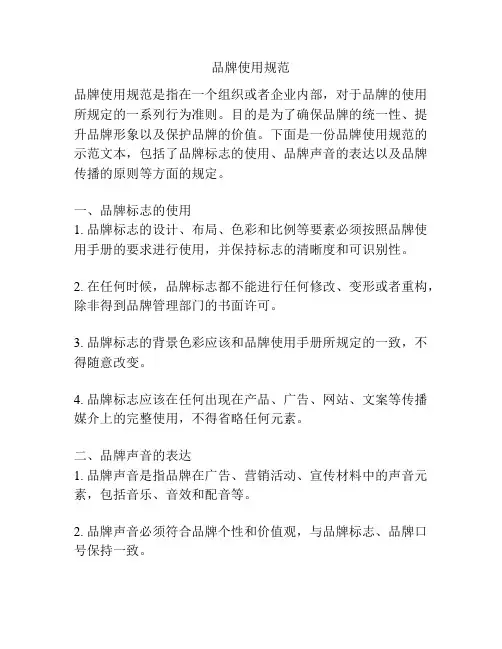 品牌使用规范

品牌使用规范是指在一个组织或者企业内部，对于品牌的使用所规定的一系列行为准则。目的是为了确保品牌的统一性、提升品牌形象以及保护品牌的价值。下面是一份品牌使用规范的示范文本，包括了品牌标志的使用、品牌声音的表达以及品牌传播的原则等方面的规定。

一、品牌标志的使用
1. 品牌标志的设计、布局、色彩和比例等要素必须按照品牌使用手册的要求进行使用，并保持标志的清晰度和可识别性。

2. 在任何时候，品牌标志都不能进行任何修改、变形或者重构，除非得到品牌管理部门的书面许可。

3. 品牌标志的背景色彩应该和品牌使用手册所规定的一致，不得随意改变。

4. 品牌标志应该在任何出现在产品、广告、网站、文案等传播媒介上的完整使用，不得省略任何元素。

二、品牌声音的表达
1. 品牌声音是指品牌在广告、营销活动、宣传材料中的声音元素，包括音乐、音效和配音等。

2. 品牌声音必须符合品牌个性和价值观，与品牌标志、品牌口号保持一致。